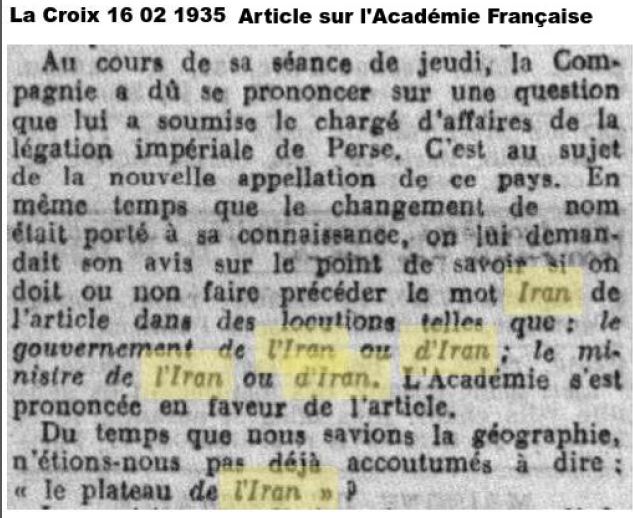 La Croix 16 02 1935 Article sur l'Académie Française

Au cours de sa séance de jeudi, la Compagnie a dû se prononcer sur une question que lui a soumise le chargé d'affaires de la légation impériale de Perse. C'est au sujet de la nouvelle appellation de ce pays. En même temps que le changement de nom était porté à sa connaissance, on lui demandait son avis sur le point de savoir si on doit ou non faire précéder le mot Iran de l'article dans des locutions telles que : le gouvernement de l'Iran ou d'Iran ; le ministre de l'Iran ou d'Iran. L'Académie s'est prononcée en faveur de l'article.

Du temps que nous savions la géographie, n'étions-nous pas déjà accoutumés à dire : « le plateau de l'Iran » ?